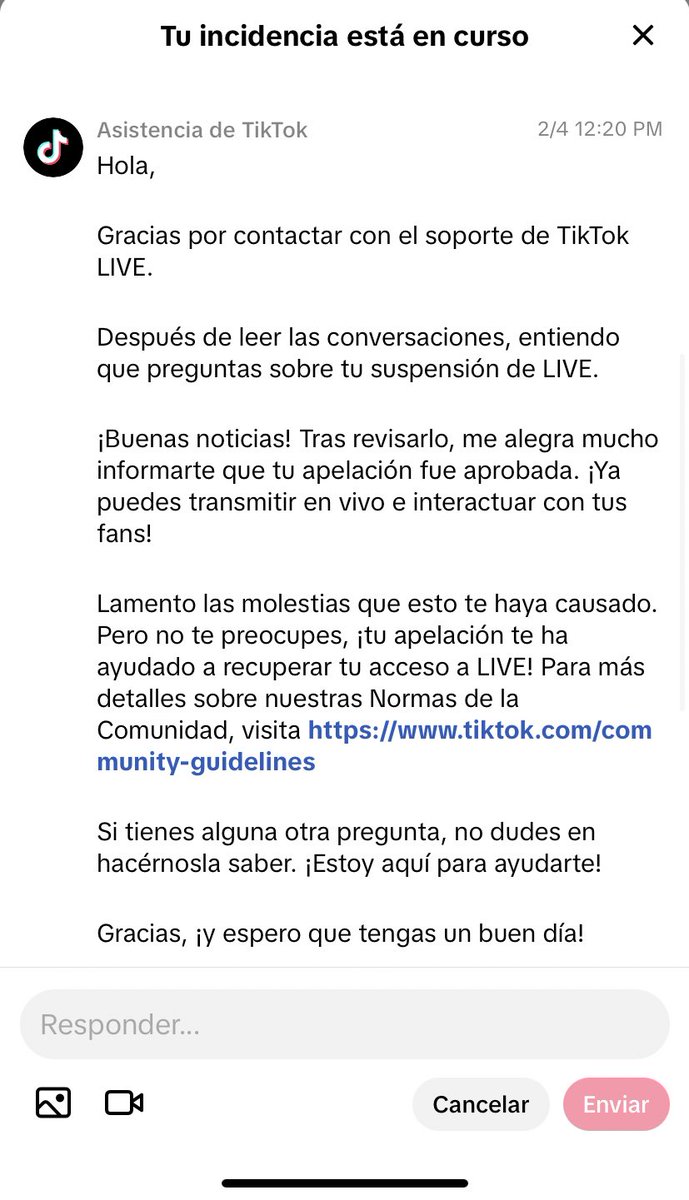 Tu incidencia está en curso

Asistencia de TikTok 2/4 12:20 PM
Hola,

Gracias por contactar con el soporte de TikTok LIVE.

Después de leer las conversaciones, entiendo que preguntas sobre tu suspensión de LIVE.

¡Buenas noticias! Tras revisarlo, me alegra mucho informarte que tu apelación fue aprobada. ¡Ya puedes transmitir en vivo e interactuar con tus fans!

Lamento las molestias que esto te haya causado. Pero no te preocupes, ¡tu apelación te ha ayudado a recuperar tu acceso a LIVE! Para más detalles sobre nuestras Normas de la Comunidad, visita https://www.tiktok.com/community-guidelines

Si tienes alguna otra pregunta, no dudes en hacérnosla saber. ¡Estoy aquí para ayudarte!

Gracias, ¡y espero que tengas un buen día!

Responder...

Cancelar Enviar